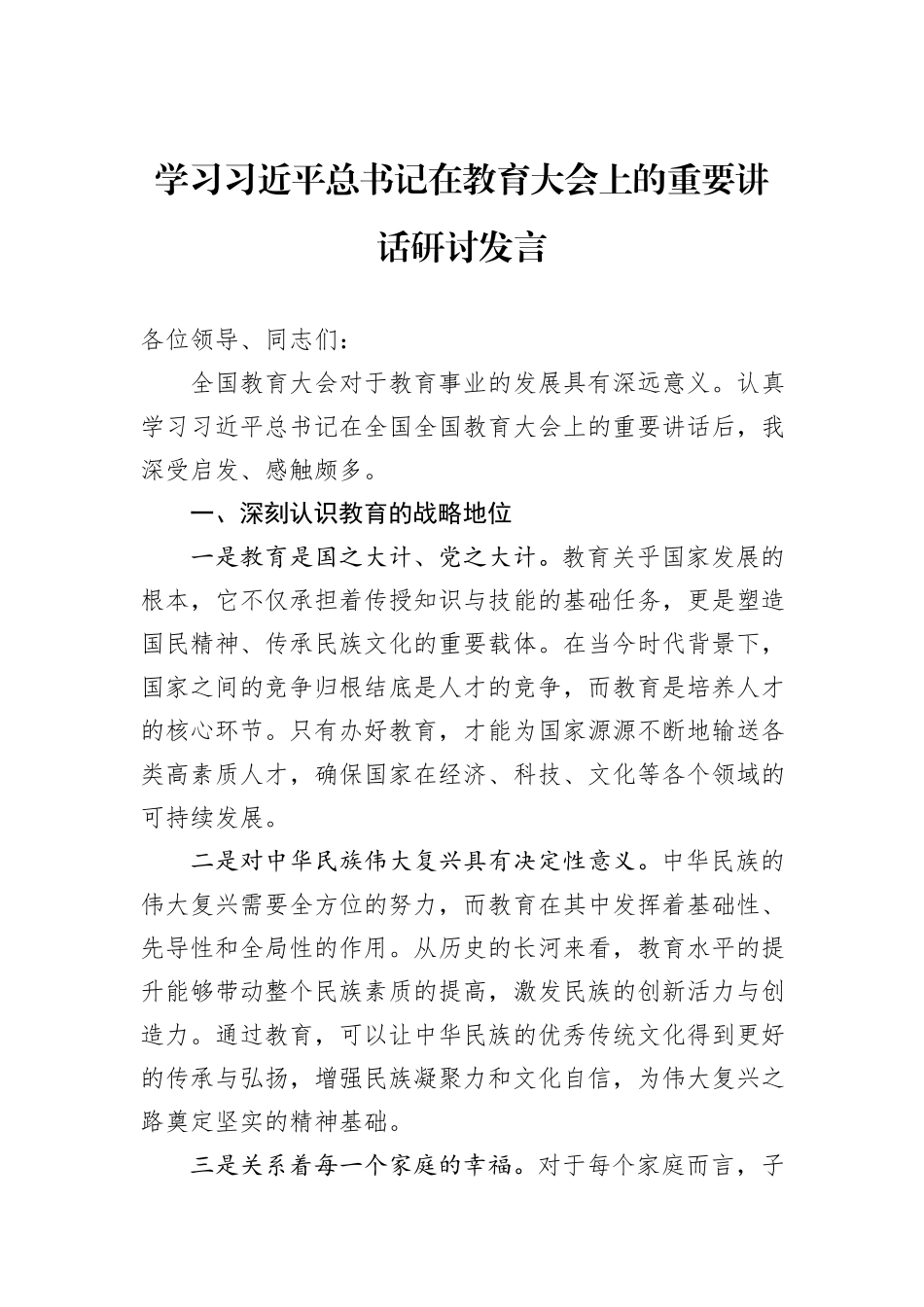 学习习近平总书记在教育大会上的重要讲话研讨发言

各位领导、同志们：

全国教育大会对于教育事业的发展具有深远意义。认真学习习近平总书记在全国全国教育大会上的重要讲话后，我深受启发、感触颇多。

一、深刻认识教育的战略地位

一是教育是国之大计、党之大计。教育关乎国家发展的根本，它不仅承担着传授知识与技能的基础任务，更是塑造国民精神、传承民族文化的重要载体。在当今时代背景下，国家之间的竞争归根结底是人才的竞争，而教育是培养人才的核心环节。只有办好教育，才能为国家源源不断地输送各类高素质人才，确保国家在经济、科技、文化等各个领域的可持续发展。

二是对中华民族伟大复兴具有决定性意义。中华民族的伟大复兴需要全方位的努力，而教育在其中发挥着基础性、先导性和全局性的作用。从历史的长河来看，教育水平的提升能够带动整个民族素质的提高，激发民族的创新活力与创造力。通过教育，可以让中华民族的优秀传统文化得到更好的传承与弘扬，增强民族凝聚力和文化自信，为伟大复兴之路奠定坚实的精神基础。

三是关系着每一个家庭的幸福。对于每个家庭而言，子